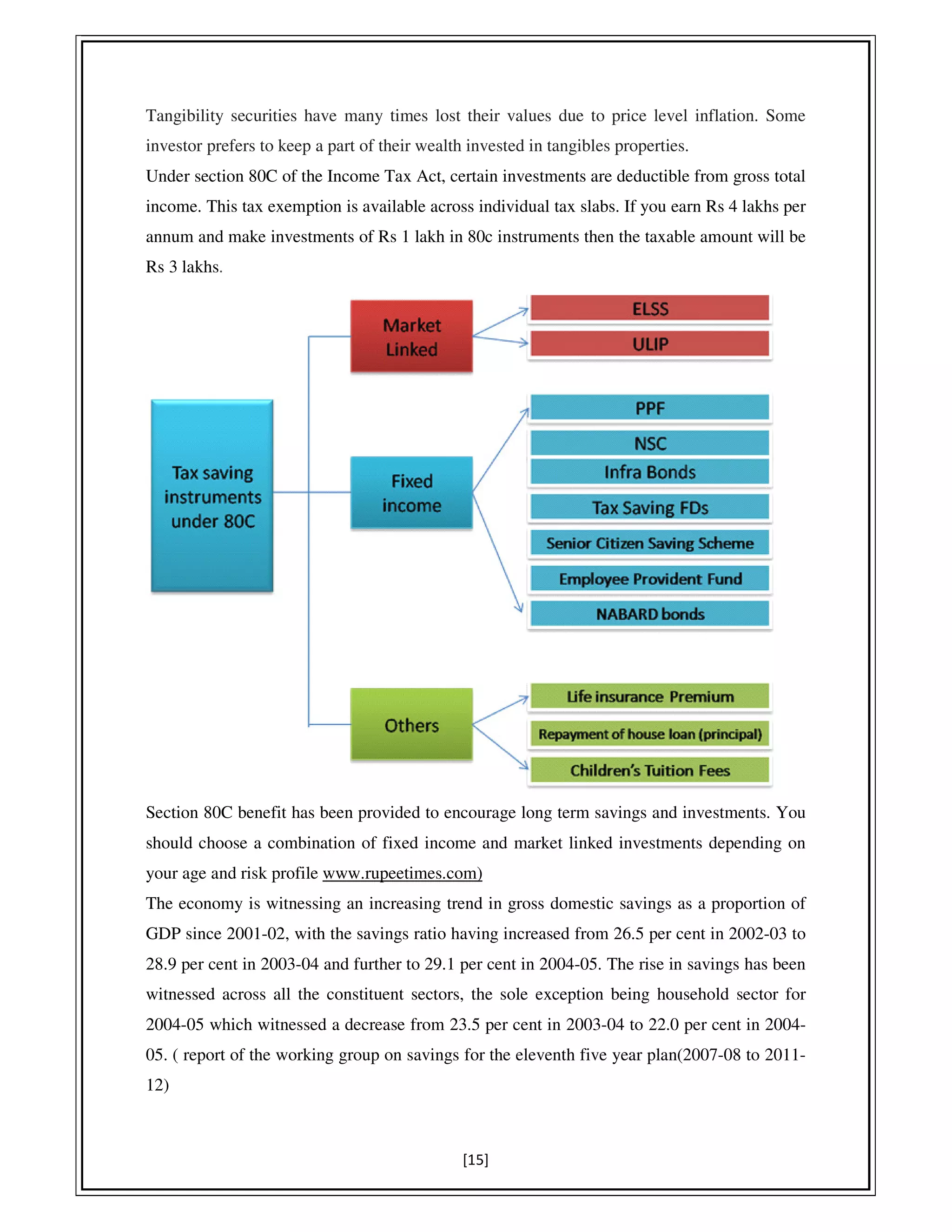 Tangibility securities have many times lost their values due to price level inflation. Some investor prefers to keep a part of their wealth invested in tangibles properties.
Under section 80C of the Income Tax Act, certain investments are deductible from gross total income. This tax exemption is available across individual tax slabs. If you earn Rs 4 lakhs per annum and make investments of Rs 1 lakh in 80c instruments then the taxable amount will be Rs 3 lakhs.

Tax saving instruments under 80C

Market Linked

ELSS

ULIP

Fixed income

PPF

NSC

Infra Bonds

Tax Saving FDs

Senior Citizen Saving Scheme

Employee Provident Fund

NABARD bonds

Others

Life insurance Premium

Repayment of house loan (principal)

Children's Tuition Fees

Section 80C benefit has been provided to encourage long term savings and investments. You should choose a combination of fixed income and market linked investments depending on your age and risk profile www.rupeetimes.com)
The economy is witnessing an increasing trend in gross domestic savings as a proportion of GDP since 2001-02, with the savings ratio having increased from 26.5 per cent in 2002-03 to 28.9 per cent in 2003-04 and further to 29.1 per cent in 2004-05. The rise in savings has been witnessed across all the constituent sectors, the sole exception being household sector for 2004-05 which witnessed a decrease from 23.5 per cent in 2003-04 to 22.0 per cent in 2004-05. ( report of the working group on savings for the eleventh five year plan(2007-08 to 2011-12)

[15]